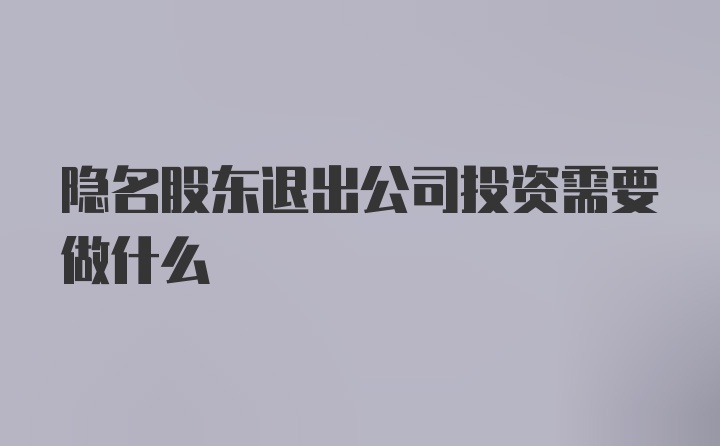 隐名股东退出公司投资需要做什么